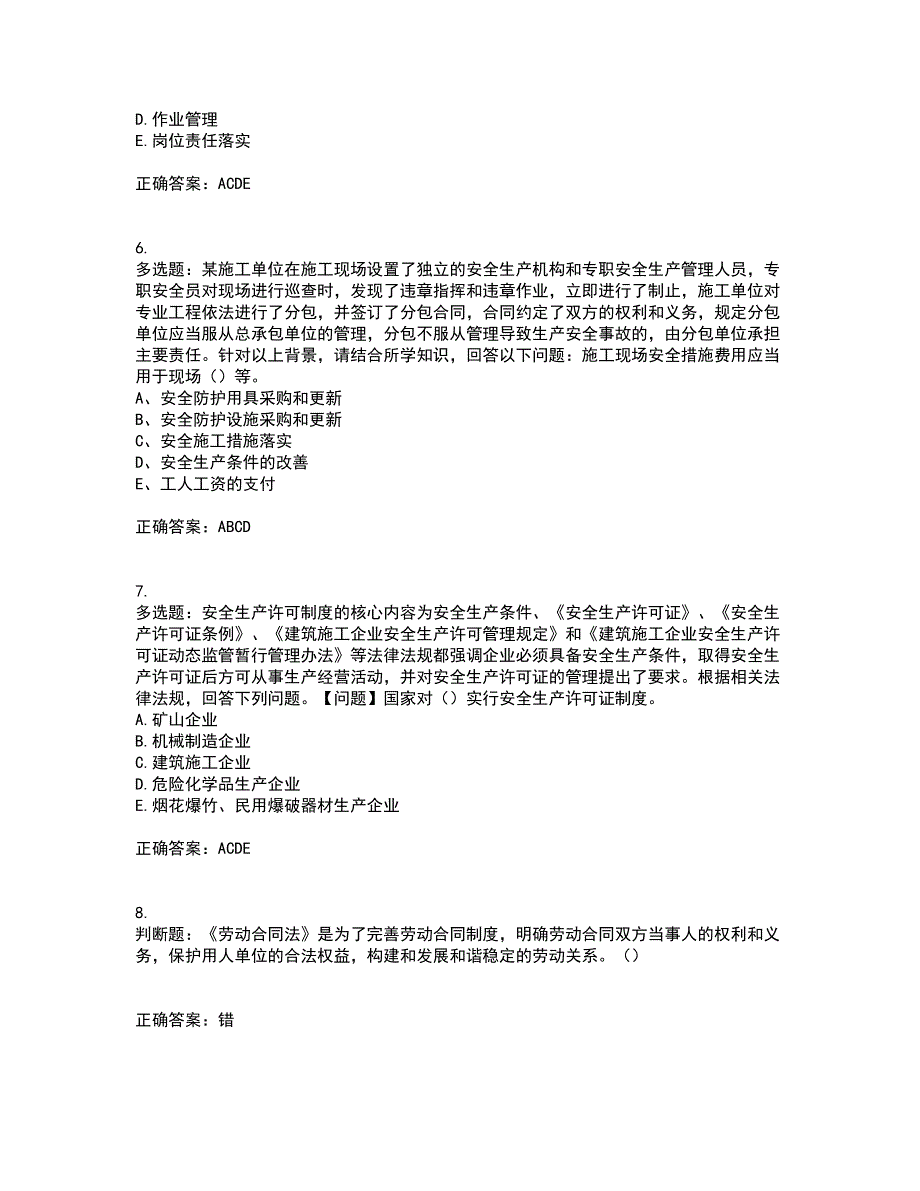 D. 作业管理
E. 岗位责任落实

正确答案：ACDE

6.
多选题：某施工单位在施工现场设置了独立的安全生产机构和专职安全生产管理人员，专职安全员对现场进行巡查时，发现了违章指挥和违章作业，立即进行了制止，施工单位对专业工程依法进行了分包，并签订了分包合同，合同约定了双方的权利和义务，规定分包单位应当服从总承包单位的管理，分包不服从管理导致生产安全事故的，由分包单位承担主要责任。针对以上背景，请结合所学知识，回答以下问题：施工现场安全措施费用应当用于现场（）等。
A、安全防护用具采购和更新
B、安全防护设施采购和更新
C、安全施工措施落实
D、安全生产条件的改善
E、工人工资的支付

正确答案：ABCD

7.
多选题：安全生产许可制度的核心内容为安全生产条件、《安全生产许可证》、《安全生产许可证条例》、《建筑施工企业安全生产许可管理规定》和《建筑施工企业安全生产许可证动态监管暂行管理办法》等法律法规都强调企业必须具备安全生产条件，取得安全生产许可证后方可从事生产经营活动，并对安全生产许可证的管理提出了要求。根据相关法律法规，回答下列问题。【问题】国家对（）实行安全生产许可证制度。
A. 矿山企业
B. 机械制造企业
C. 建筑施工企业
D. 危险化学品生产企业
E. 烟花爆竹、民用爆破器材生产企业

正确答案：ACDE

8.
判断题：《劳动合同法》是为了完善劳动合同制度，明确劳动合同双方当事人的权利和义务，保护用人单位的合法权益，构建和发展和谐稳定的劳动关系。（）

正确答案：错